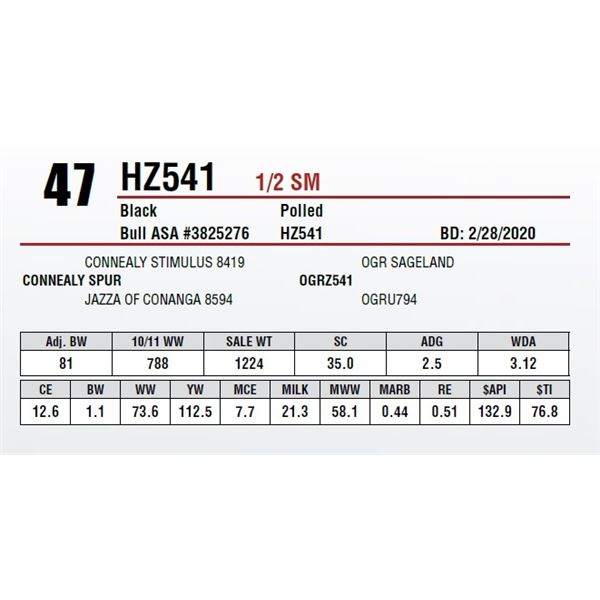 47 HZ541 1/2 SM

Black
Polled

Bull ASA #3825276
HZ541
BD: 2/28/2020

CONNEALY STIMULUS 8419
CONNEALY SPUR
JAZZA OF CONANGA 8594

OGR SAGELAND
OGRZ541
OGRU794

| Adj. BW | 10/11 WW | SALE WT | SC | ADG | WDA |
|---|---|---|---|---|---|
| 81 | 788 | 1224 | 35.0 | 2.5 | 3.12 |

| CE | BW | WW | YW | MCE | MILK | MWW | MARB | RE | $API | $TI |
|---|---|---|---|---|---|---|---|---|---|---|
| 12.6 | 1.1 | 73.6 | 112.5 | 7.7 | 21.3 | 58.1 | 0.44 | 0.51 | 132.9 | 76.8 |